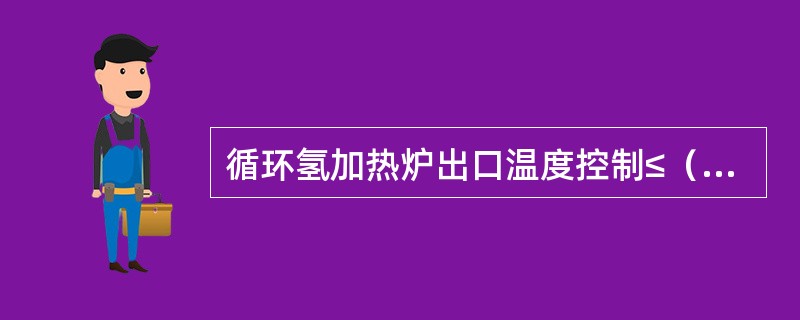 循环氢加热炉出口温度控制≤（...